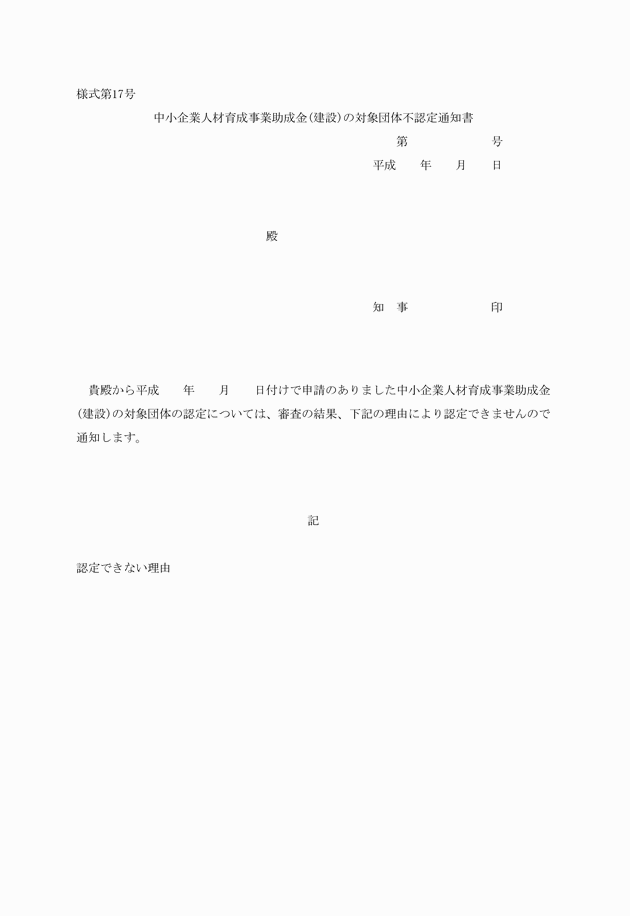 様式第17号

中小企業人材育成事業助成金（建設）の対象団体不認定通知書

第　　　　号

平成　　年　　月　　日

殿

知　事　　　　　印

貴殿から平成　　年　　月　　日付けで申請のありました中小企業人材育成事業助成金（建設）の対象団体の認定については、審査の結果、下記の理由により認定できませんので通知します。

記

認定できない理由